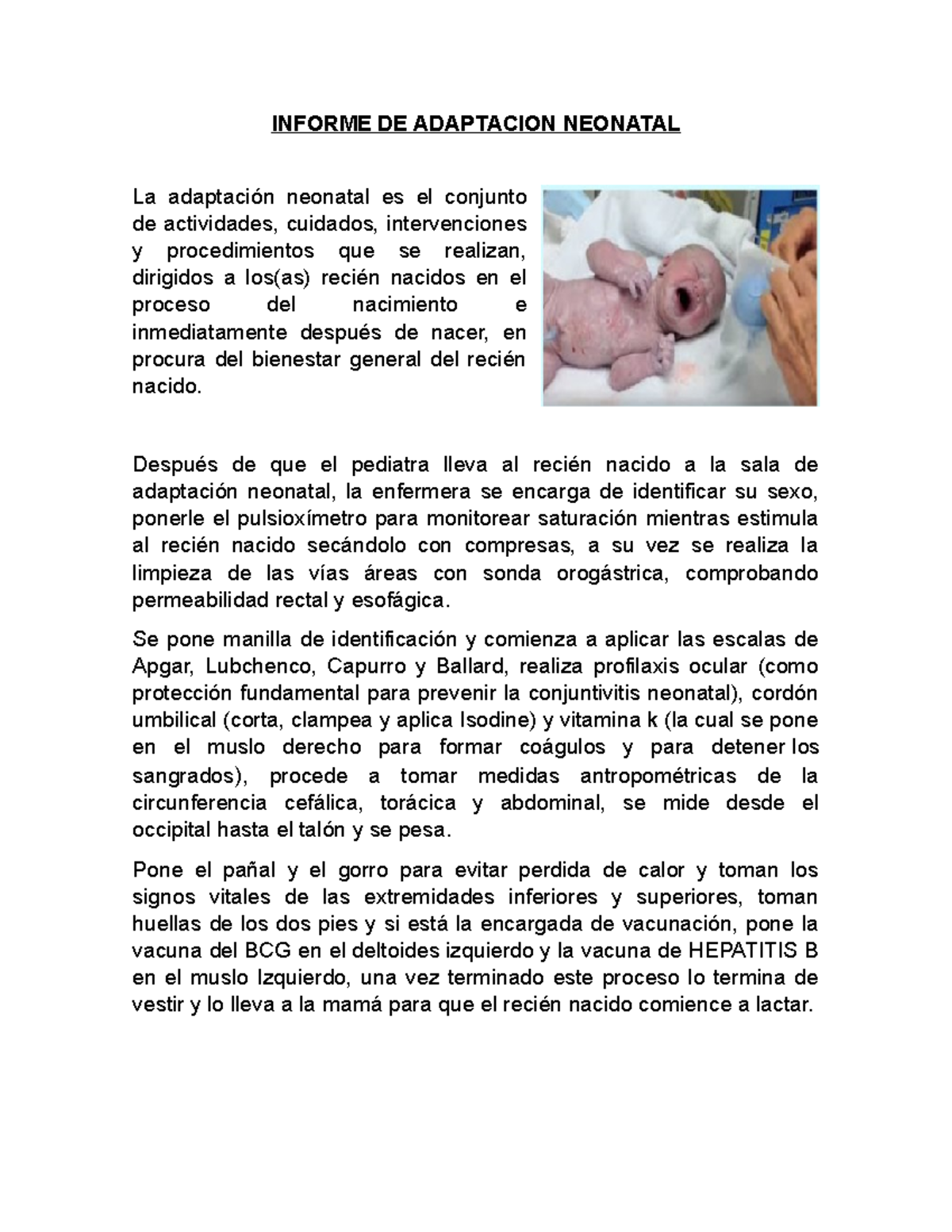 INFORME DE ADAPTACION NEONATAL

La adaptación neonatal es el conjunto de actividades, cuidados, intervenciones y procedimientos que se realizan, dirigidos a los(as) recién nacidos en el proceso del nacimiento e inmediatamente después de nacer, en procura del bienestar general del recién nacido.

Después de que el pediatra lleva al recién nacido a la sala de adaptación neonatal, la enfermera se encarga de identificar su sexo, ponerle el pulsioxímetro para monitorear saturación mientras estimula al recién nacido secándolo con compresas, a su vez se realiza la limpieza de las vías áreas con sonda orogástrica, comprobando permeabilidad rectal y esofágica.

Se pone manilla de identificación y comienza a aplicar las escalas de Apgar, Lubchenco, Capurro y Ballard, realiza profilaxis ocular (como protección fundamental para prevenir la conjuntivitis neonatal), cordón umbilical (corta, clampea y aplica Isodine) y vitamina k (la cual se pone en el muslo derecho para formar coágulos y para detener los sangrados), procede a tomar medidas antropométricas de la circunferencia cefálica, torácica y abdominal, se mide desde el occipital hasta el talón y se pesa.

Pone el pañal y el gorro para evitar perdida de calor y toman los signos vitales de las extremidades inferiores y superiores, toman huellas de los dos pies y si está la encargada de vacunación, pone la vacuna del BCG en el deltoides izquierdo y la vacuna de HEPATITIS B en el muslo Izquierdo, una vez terminado este proceso lo termina de vestir y lo lleva a la mamá para que el recién nacido comience a lactar.